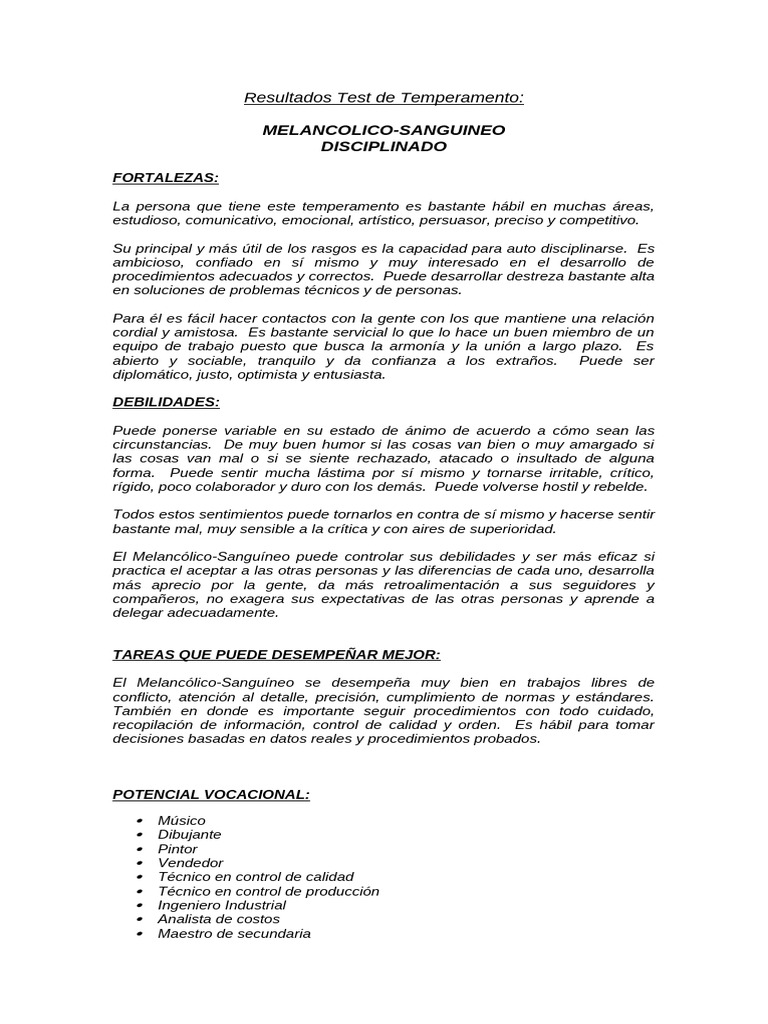 Resultados Test de Temperamento:

MELANCOLICO-SANGUINEO
DISCIPLINADO

FORTALEZAS:

La persona que tiene este temperamento es bastante hábil en muchas áreas, estudioso, comunicativo, emocional, artístico, persuasor, preciso y competitivo.

Su principal y más útil de los rasgos es la capacidad para auto disciplinarse. Es ambicioso, confiado en sí mismo y muy interesado en el desarrollo de procedimientos adecuados y correctos. Puede desarrollar destreza bastante alta en soluciones de problemas técnicos y de personas.

Para él es fácil hacer contactos con la gente con los que mantiene una relación cordial y amistosa. Es bastante servicial lo que lo hace un buen miembro de un equipo de trabajo puesto que busca la armonía y la unión a largo plazo. Es abierto y sociable, tranquilo y da confianza a los extraños. Puede ser diplomático, justo, optimista y entusiasta.

DEBILIDADES:

Puede ponerse variable en su estado de ánimo de acuerdo a cómo sean las circunstancias. De muy buen humor si las cosas van bien o muy amargado si las cosas van mal o si se siente rechazado, atacado o insultado de alguna forma. Puede sentir mucha lástima por sí mismo y tornarse irritable, crítico, rígido, poco colaborador y duro con los demás. Puede volverse hostil y rebelde.

Todos estos sentimientos puede tornarlos en contra de sí mismo y hacerse sentir bastante mal, muy sensible a la crítica y con aires de superioridad.

El Melancólico-Sanguíneo puede controlar sus debilidades y ser más eficaz si practica el aceptar a las otras personas y las diferencias de cada uno, desarrolla más aprecio por la gente, da más retroalimentación a sus seguidores y compañeros, no exagera sus expectativas de las otras personas y aprende a delegar adecuadamente.

TAREAS QUE PUEDE DESEMPEÑAR MEJOR:

El Melancólico-Sanguíneo se desempeña muy bien en trabajos libres de conflicto, atención al detalle, precisión, cumplimiento de normas y estándares. También en donde es importante seguir procedimientos con todo cuidado, recopilación de información, control de calidad y orden. Es hábil para tomar decisiones basadas en datos reales y procedimientos probados.

POTENCIAL VOCACIONAL:

- Músico
- Dibujante
- Pintor
- Vendedor
- Técnico en control de calidad
- Técnico en control de producción
- Ingeniero Industrial
- Analista de costos
- Maestro de secundaria